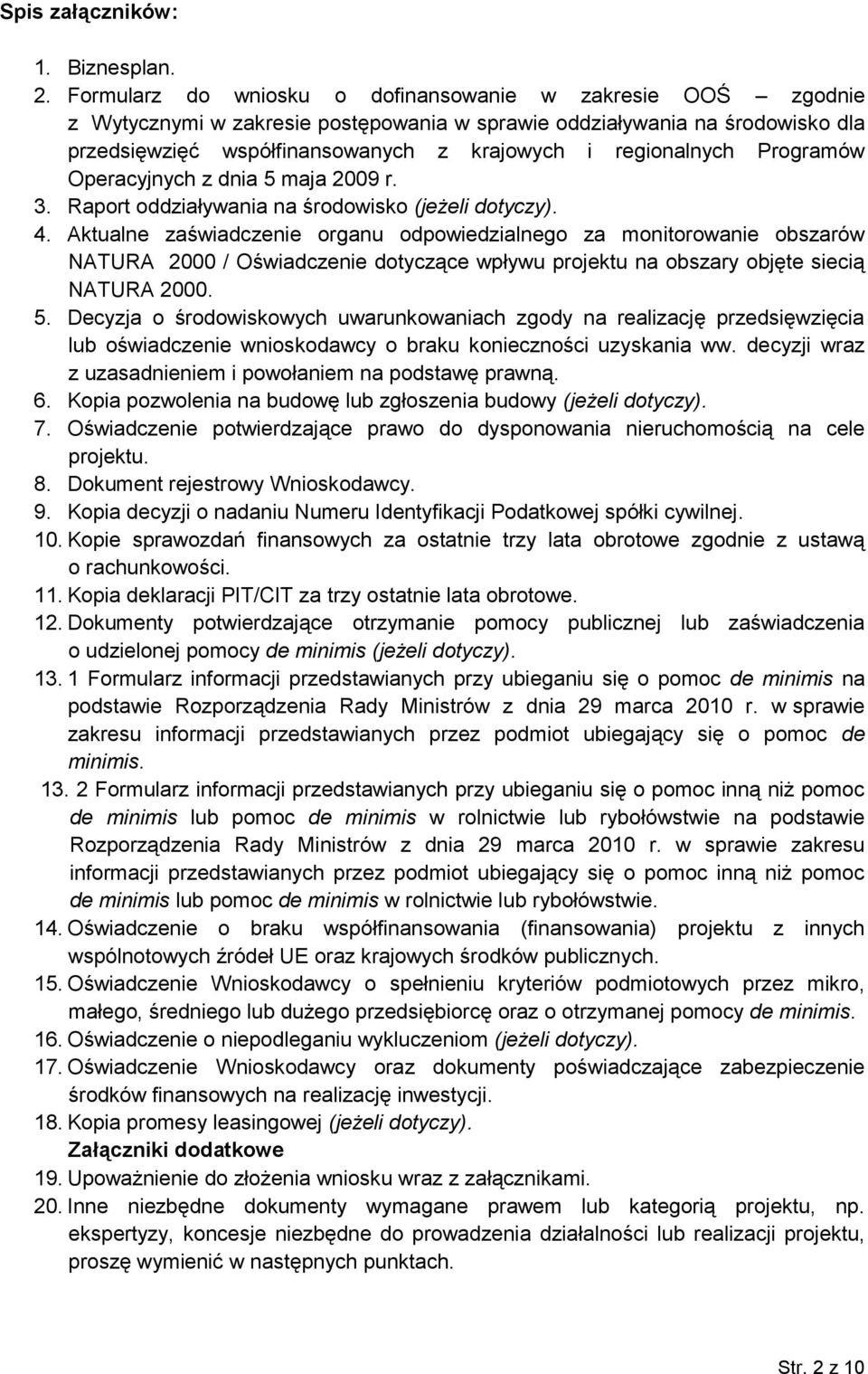 Spis załączników:

1. Biznesplan.
2. Formularz do wniosku o dofinansowanie w zakresie OOŚ – zgodnie z Wytycznymi w zakresie postępowania w sprawie oddziaływania na środowisko dla przedsięwzięć współfinansowanych z krajowych i regionalnych Programów Operacyjnych z dnia 5 maja 2009 r.
3. Raport oddziaływania na środowisko (jeżeli dotyczy).
4. Aktualne zaświadczenie organu odpowiedzialnego za monitorowanie obszarów NATURA 2000 / Oświadczenie dotyczące wpływu projektu na obszary objęte siecią NATURA 2000.
5. Decyzja o środowiskowych uwarunkowaniach zgody na realizację przedsięwzięcia lub oświadczenie wnioskodawcy o braku konieczności uzyskania ww. decyzji wraz z uzasadnieniem i powołaniem na podstawę prawną.
6. Kopia pozwolenia na budowę lub zgłoszenia budowy (jeżeli dotyczy).
7. Oświadczenie potwierdzające prawo do dysponowania nieruchomością na cele projektu.
8. Dokument rejestrowy Wnioskodawcy.
9. Kopia decyzji o nadaniu Numeru Identyfikacji Podatkowej spółki cywilnej.
10. Kopie sprawozdań finansowych za ostatnie trzy lata obrotowe zgodnie z ustawą o rachunkowości.
11. Kopia deklaracji PIT/CIT za trzy ostatnie lata obrotowe.
12. Dokumenty potwierdzające otrzymanie pomocy publicznej lub zaświadczenia o udzielonej pomocy de minimis (jeżeli dotyczy).
13. 1 Formularz informacji przedstawianych przy ubieganiu się o pomoc de minimis na podstawie Rozporządzenia Rady Ministrów z dnia 29 marca 2010 r. w sprawie zakresu informacji przedstawianych przez podmiot ubiegający się o pomoc de minimis.
13. 2 Formularz informacji przedstawianych przy ubieganiu się o pomoc inną niż pomoc de minimis lub pomoc de minimis w rolnictwie lub rybołówstwie na podstawie Rozporządzenia Rady Ministrów z dnia 29 marca 2010 r. w sprawie zakresu informacji przedstawianych przez podmiot ubiegający się o pomoc inną niż pomoc de minimis lub pomoc de minimis w rolnictwie lub rybołówstwie.
14. Oświadczenie o braku współfinansowania (finansowania) projektu z innych wspólnotowych źródeł UE oraz krajowych środków publicznych.
15. Oświadczenie Wnioskodawcy o spełnieniu kryteriów podmiotowych przez mikro, małego, średniego lub dużego przedsiębiorcę oraz o otrzymanej pomocy de minimis.
16. Oświadczenie o niepodleganiu wykluczeniom (jeżeli dotyczy).
17. Oświadczenie Wnioskodawcy oraz dokumenty poświadczające zabezpieczenie środków finansowych na realizację inwestycji.
18. Kopia promesy leasingowej (jeżeli dotyczy).
Załączniki dodatkowe
19. Upoważnienie do złożenia wniosku wraz z załącznikami.
20. Inne niezbędne dokumenty wymagane prawem lub kategorią projektu, np. ekspertyzy, koncesje niezbędne do prowadzenia działalności lub realizacji projektu, proszę wymienić w następnych punktach.

Str. 2 z 10